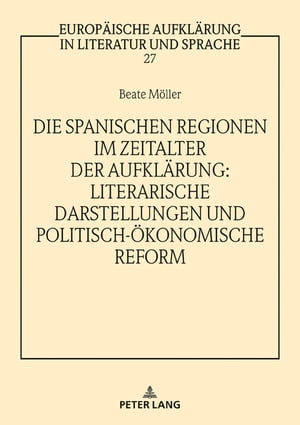 EUROPÄISCHE AUFKLÄRUNG
IN LITERATUR UND SPRACHE
27

Beate Möller

DIE SPANISCHEN REGIONEN
IM ZEITALTER
DER AUFKLÄRUNG:
LITERARISCHE
DARSTELLUNGEN UND
POLITISCH-ÖKONOMISCHE
REFORM

PETER LANG